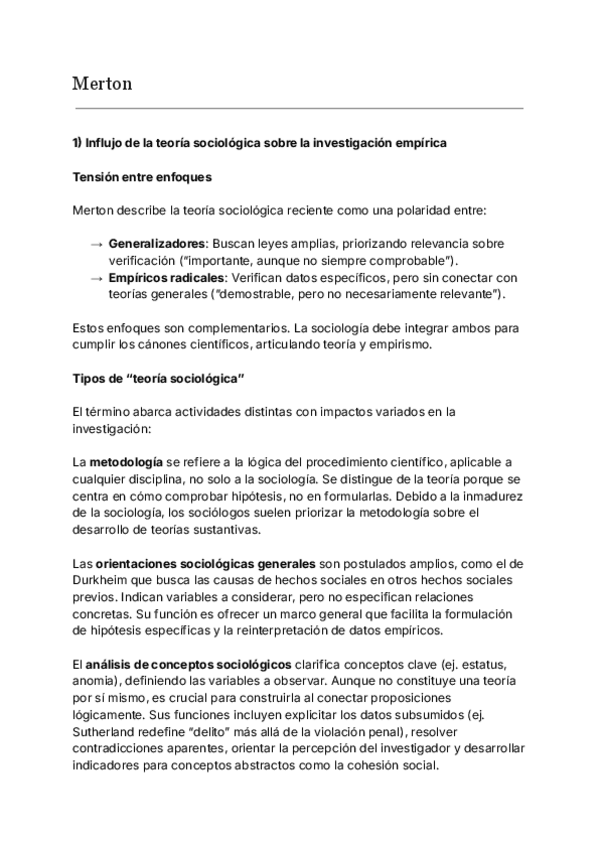 Merton

1) Influjo de la teoría sociológica sobre la investigación empírica

Tensión entre enfoques

Merton describe la teoría sociológica reciente como una polaridad entre:

→ Generalizadores: Buscan leyes amplias, priorizando relevancia sobre verificación ("importante, aunque no siempre comprobable").
→ Empíricos radicales: Verifican datos específicos, pero sin conectar con teorías generales ("demostrable, pero no necesariamente relevante").

Estos enfoques son complementarios. La sociología debe integrar ambos para cumplir los cánones científicos, articulando teoría y empirismo.

Tipos de "teoría sociológica"

El término abarca actividades distintas con impactos variados en la investigación:

La metodología se refiere a la lógica del procedimiento científico, aplicable a cualquier disciplina, no solo a la sociología. Se distingue de la teoría porque se centra en cómo comprobar hipótesis, no en formularlas. Debido a la inmadurez de la sociología, los sociólogos suelen priorizar la metodología sobre el desarrollo de teorías sustantivas.

Las orientaciones sociológicas generales son postulados amplios, como el de Durkheim que busca las causas de hechos sociales en otros hechos sociales previos. Indican variables a considerar, pero no especifican relaciones concretas. Su función es ofrecer un marco general que facilita la formulación de hipótesis específicas y la reinterpretación de datos empíricos.

El análisis de conceptos sociológicos clarifica conceptos clave (ej. estatus, anomia), definiendo las variables a observar. Aunque no constituye una teoría por sí mismo, es crucial para construirla al conectar proposiciones lógicamente. Sus funciones incluyen explicitar los datos subsumidos (ej. Sutherland redefine "delito" más allá de la violación penal), resolver contradicciones aparentes, orientar la percepción del investigador y desarrollar indicadores para conceptos abstractos como la cohesión social.